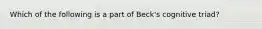 Which of the following is a part of Beck's cognitive triad?